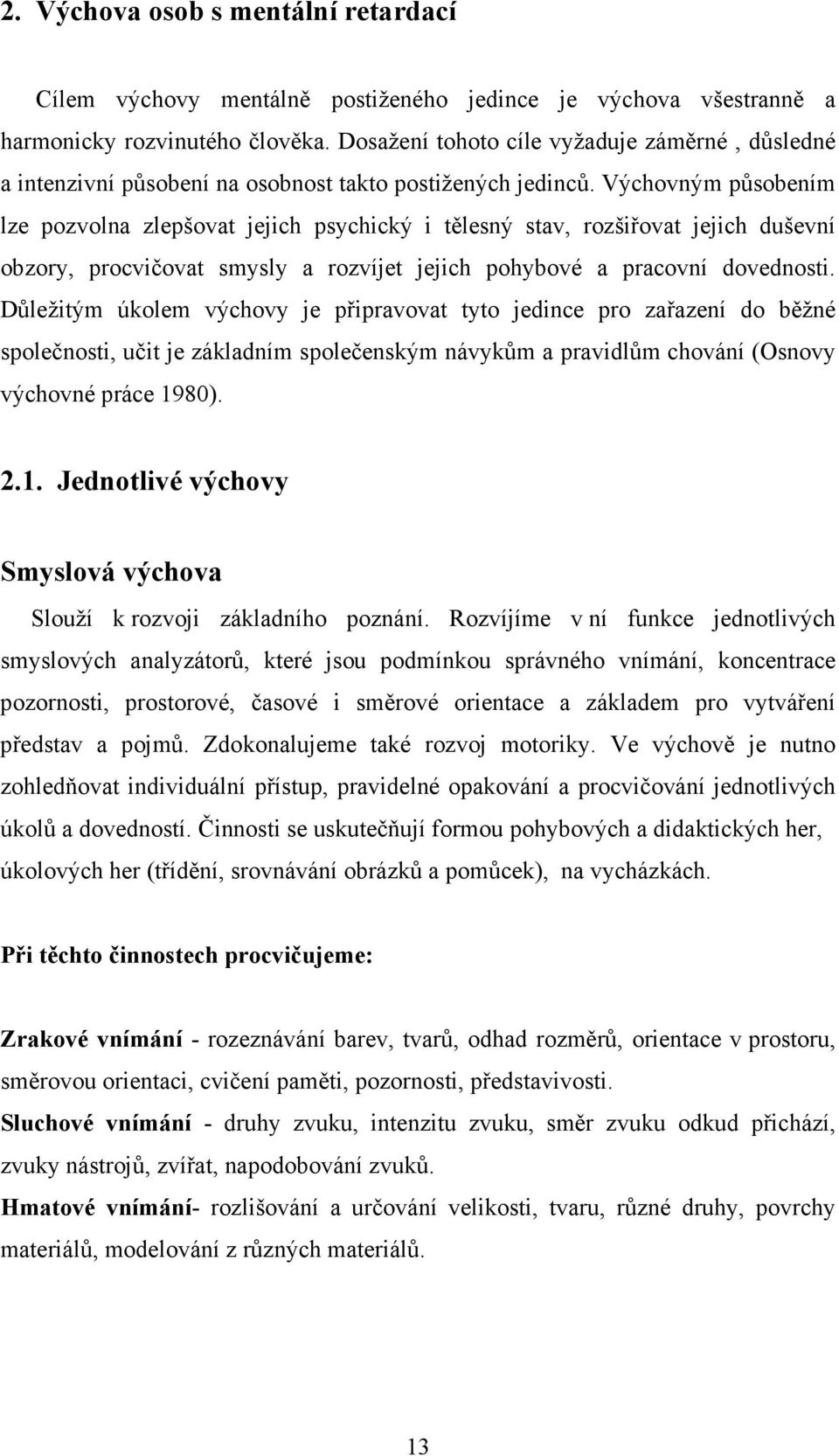 2. Výchova osob s mentální retardací

Cílem výchovy mentálně postiženého jedince je výchova všestranně a harmonicky rozvinutého člověka. Dosažení tohoto cíle vyžaduje záměrné , důsledné a intenzivní působení na osobnost takto postižených jedinců. Výchovným působením lze pozvolna zlepšovat jejich psychický i tělesný stav, rozšiřovat jejich duševní obzory, procvičovat smysly a rozvíjet jejich pohybové a pracovní dovednosti. Důležitým úkolem výchovy je připravovat tyto jedince pro zařazení do běžné společnosti, učit je základním společenským návykům a pravidlům chování (Osnovy výchovné práce 1980).

2.1. Jednotlivé výchovy

Smyslová výchova

Slouží k rozvoji základního poznání. Rozvíjíme v ní funkce jednotlivých smyslových analyzátorů, které jsou podmínkou správného vnímání, koncentrace pozornosti, prostorové, časové i směrové orientace a základem pro vytváření představ a pojmů. Zdokonalujeme také rozvoj motoriky. Ve výchově je nutno zohledňovat individuální přístup, pravidelné opakování a procvičování jednotlivých úkolů a dovedností. Činnosti se uskutečňují formou pohybových a didaktických her, úkolových her (třídění, srovnávání obrázků a pomůcek), na vycházkách.

Při těchto činnostech procvičujeme:

Zrakové vnímání - rozeznávání barev, tvarů, odhad rozměrů, orientace v prostoru, směrovou orientaci, cvičení paměti, pozornosti, představivosti.
Sluchové vnímání - druhy zvuku, intenzitu zvuku, směr zvuku odkud přichází, zvuky nástrojů, zvířat, napodobování zvuků.
Hmatové vnímání- rozlišování a určování velikosti, tvaru, různé druhy, povrchy materiálů, modelování z různých materiálů.

13